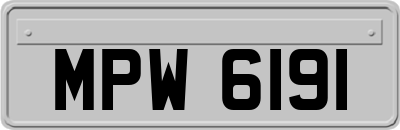 MPW 6191